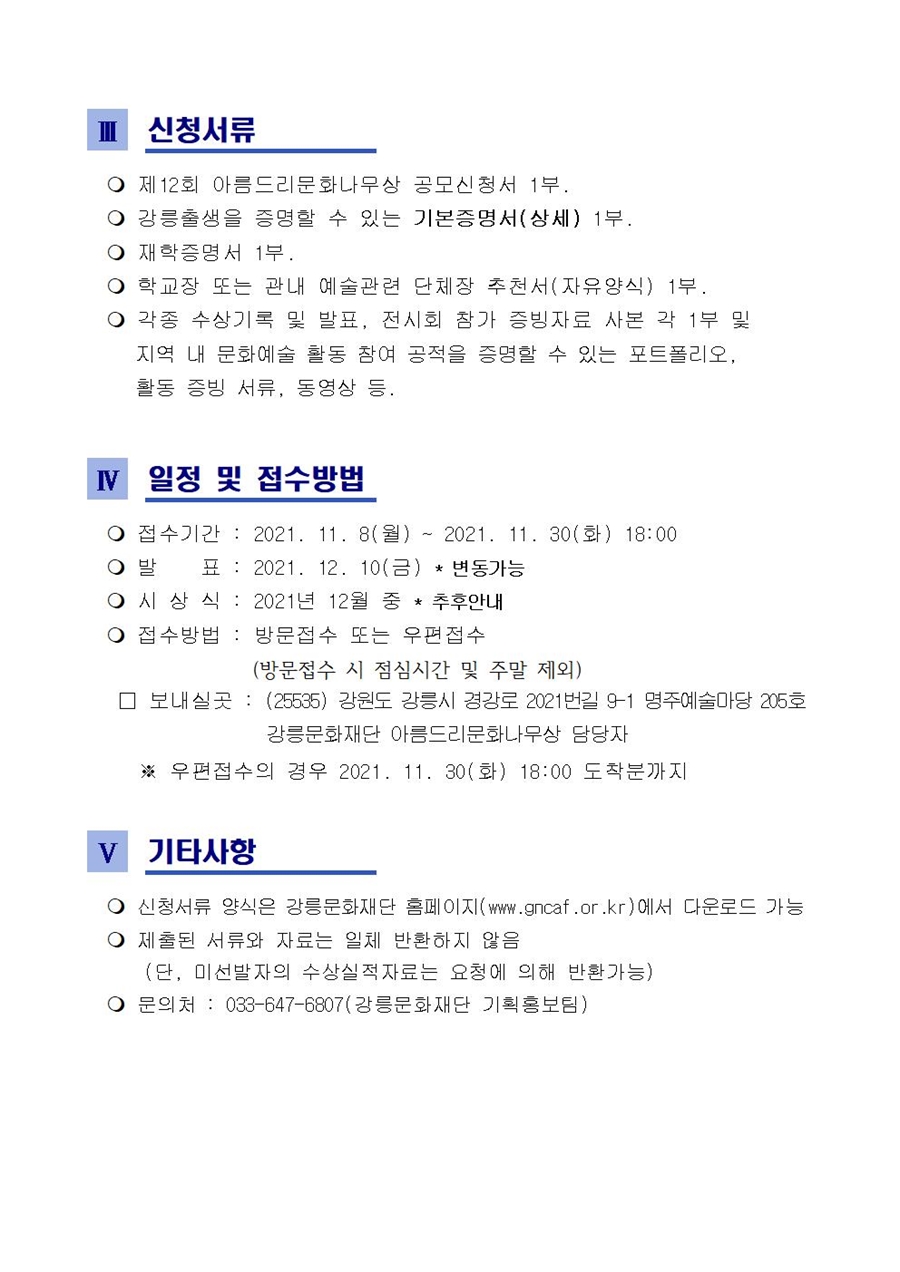 Ⅲ 신청서류

❍ 제12회 아름드리문화나무상 공모신청서 1부.
❍ 강릉출생을 증명할 수 있는 기본증명서(상세) 1부.
❍ 재학증명서 1부.
❍ 학교장 또는 관내 예술관련 단체장 추천서(자유양식) 1부.
❍ 각종 수상기록 및 발표, 전시회 참가 증빙자료 사본 각 1부 및 지역 내 문화예술 활동 참여 공적을 증명할 수 있는 포트폴리오, 활동 증빙 서류, 동영상 등.

Ⅳ 일정 및 접수방법

❍ 접수기간 : 2021. 11. 8(월) ~ 2021. 11. 30(화) 18:00
❍ 발 표 : 2021. 12. 10(금) * 변동가능
❍ 시 상 식 : 2021년 12월 중 * 추후안내
❍ 접수방법 : 방문접수 또는 우편접수
(방문접수 시 점심시간 및 주말 제외)
□ 보내실곳 : (25535) 강원도 강릉시 경강로 2021번길 9-1 명주예술마당 205호
강릉문화재단 아름드리문화나무상 담당자
※ 우편접수의 경우 2021. 11. 30(화) 18:00 도착분까지

Ⅴ 기타사항

❍ 신청서류 양식은 강릉문화재단 홈페이지(www.gncaf.or.kr)에서 다운로드 가능
❍ 제출된 서류와 자료는 일체 반환하지 않음
(단, 미선발자의 수상실적자료는 요청에 의해 반환가능)
❍ 문의처 : 033-647-6807(강릉문화재단 기획홍보팀)